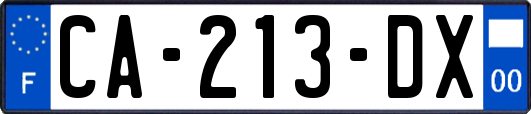 F
CA-213-DX
00